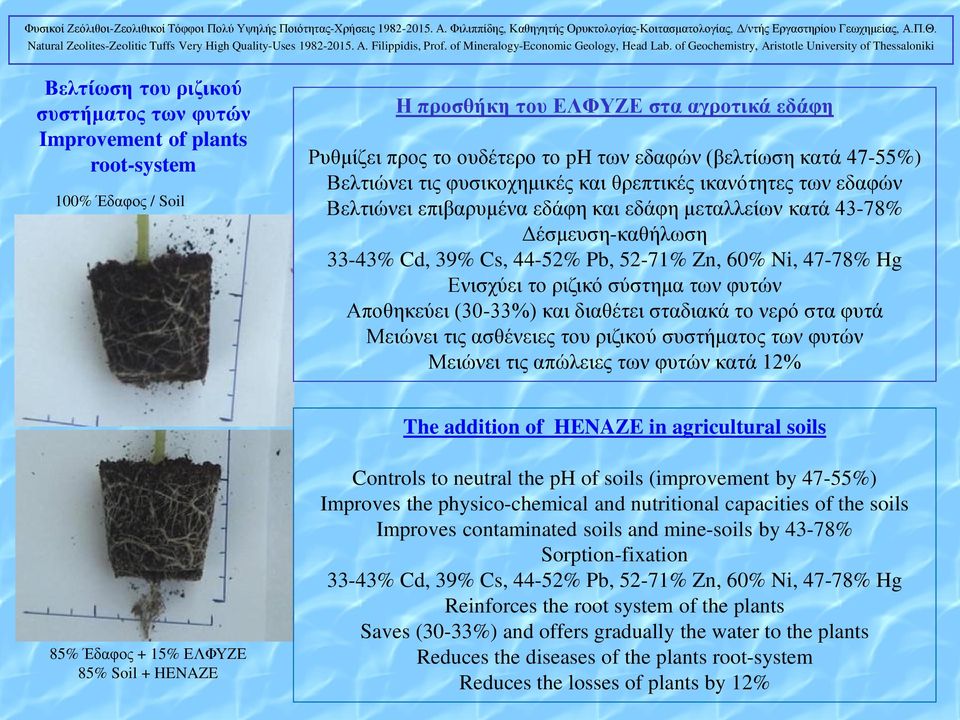 Φυσικοί Ζεόλιθοι-Ζεολιθικοί Τόφφοι Πολύ Υψηλής Ποιότητας-Χρήσεις 1982-2015. Α. Φιλιππίδης, Καθηγητής Ορυκτολογίας-Κοιτασματολογίας, Δ/ντής Εργαστηρίου Γεωχημείας, Α.Π.Θ.
Natural Zeolites-Zeolitic Tuffs Very High Quality-Uses 1982-2015. A. Filippidis, Prof. of Mineralogy-Economic Geology, Head Lab. of Geochemistry, Aristotle University of Thessaloniki

Βελτίωση του ριζικού συστήματος των φυτών
Improvement of plants root-system

100% Έδαφος / Soil

85% Έδαφος + 15% ΕΛΦΥΖΕ
85% Soil + HENAZE

Η προσθήκη του ΕΛΦΥΖΕ στα αγροτικά εδάφη

Ρυθμίζει προς το ουδέτερο το pH των εδαφών (βελτίωση κατά 47-55%)
Βελτιώνει τις φυσικοχημικές και θρεπτικές ικανότητες των εδαφών
Βελτιώνει επιβαρυμένα εδάφη και εδάφη μεταλλείων κατά 43-78%
Δέσμευση-καθήλωση
33-43% Cd, 39% Cs, 44-52% Pb, 52-71% Zn, 60% Ni, 47-78% Hg
Ενισχύει το ριζικό σύστημα των φυτών
Αποθηκεύει (30-33%) και διαθέτει σταδιακά το νερό στα φυτά
Μειώνει τις ασθένειες του ριζικού συστήματος των φυτών
Μειώνει τις απώλειες των φυτών κατά 12%

The addition of HENAZE in agricultural soils

Controls to neutral the pH of soils (improvement by 47-55%)
Improves the physico-chemical and nutritional capacities of the soils
Improves contaminated soils and mine-soils by 43-78%
Sorption-fixation
33-43% Cd, 39% Cs, 44-52% Pb, 52-71% Zn, 60% Ni, 47-78% Hg
Reinforces the root system of the plants
Saves (30-33%) and offers gradually the water to the plants
Reduces the diseases of the plants root-system
Reduces the losses of plants by 12%